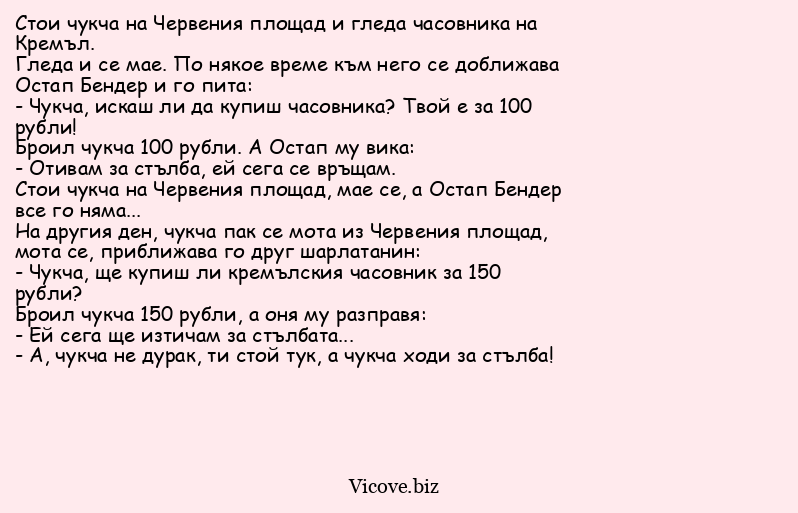 Стои чукча на Червения площад и гледа часовника на Кремъл.
Гледа и се мае. По някое време към него се доближава Остап Бендер и го пита:
- Чукча, искаш ли да купиш часовника? Твой е за 100 рубли!
Броил чукча 100 рубли. А Остап му вика:
- Отивам за стълба, ей сега се връщам.
Стои чукча на Червения площад, мае се, а Остап Бендер все го няма...
На другия ден, чукча пак се мота из Червения площад, мота се, приближава го друг шарлатанин:
- Чукча, ще купиш ли кремълския часовник за 150 рубли?
Броил чукча 150 рубли, а оня му разправя:
- Ей сега ще изтичам за стълбата...
- А, чукча не дурак, ти стой тук, а чукча ходи за стълба!

Vicove.biz